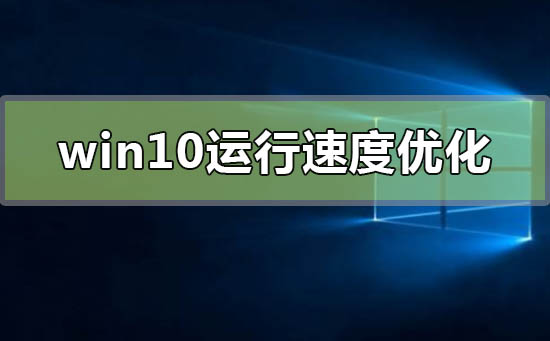 win10运行速度优化